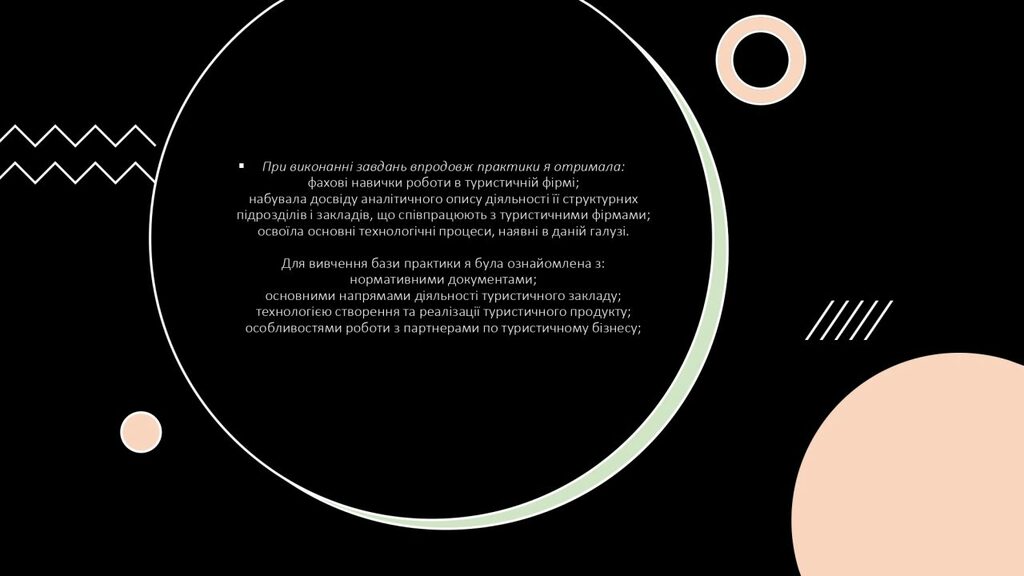 ▪ При виконанні завдань впродовж практики я отримала:
фахові навички роботи в туристичній фірмі;
набувала досвіду аналітичного опису діяльності її структурних підрозділів і закладів, що співпрацюють з туристичними фірмами;
освоїла основні технологічні процеси, наявні в даній галузі.

Для вивчення бази практики я була ознайомлена з:
нормативними документами;
основними напрямами діяльності туристичного закладу;
технологією створення та реалізації туристичного продукту;
особливостями роботи з партнерами по туристичному бізнесу;